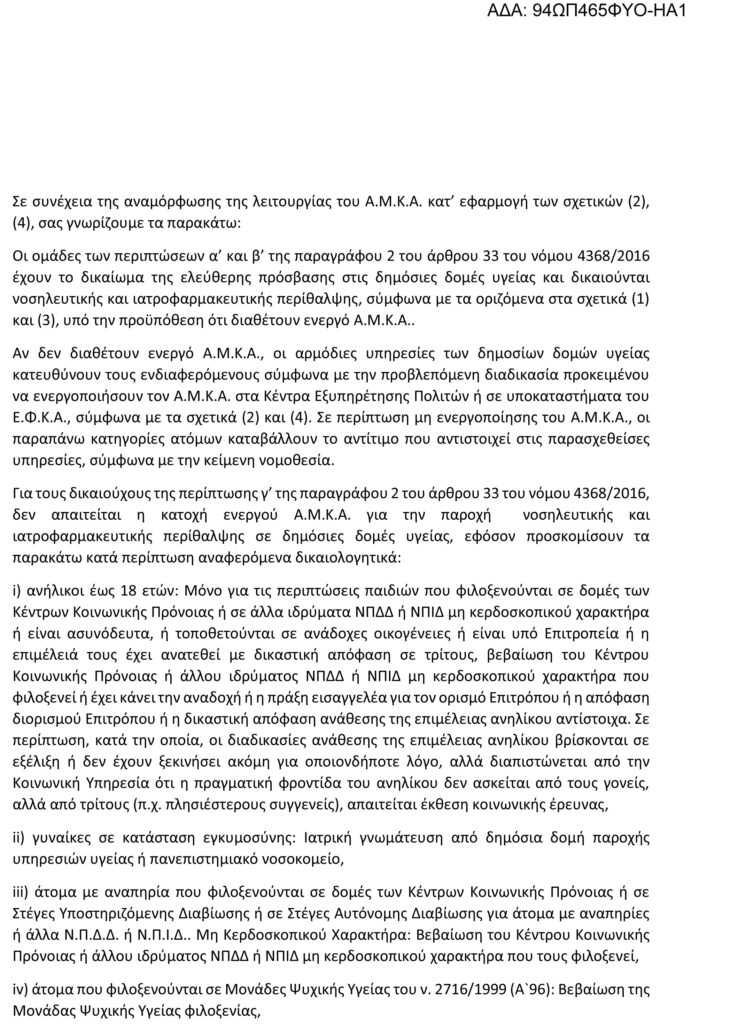 ΑΔΑ: 94ΩΠ465ΦΥΟ-ΗΑ1

Σε συνέχεια της αναμόρφωσης της λειτουργίας του Α.Μ.Κ.Α. κατ' εφαρμογή των σχετικών (2), (4), σας γνωρίζουμε τα παρακάτω:

Οι ομάδες των περιπτώσεων α' και β' της παραγράφου 2 του άρθρου 33 του νόμου 4368/2016 έχουν το δικαίωμα της ελεύθερης πρόσβασης στις δημόσιες δομές υγείας και δικαιούνται νοσηλευτικής και ιατροφαρμακευτικής περίθαλψης, σύμφωνα με τα οριζόμενα στα σχετικά (1) και (3), υπό την προϋπόθεση ότι διαθέτουν ενεργό Α.Μ.Κ.Α..

Αν δεν διαθέτουν ενεργό Α.Μ.Κ.Α., οι αρμόδιες υπηρεσίες των δημοσίων δομών υγείας κατευθύνουν τους ενδιαφερόμενους σύμφωνα με την προβλεπόμενη διαδικασία προκειμένου να ενεργοποιήσουν τον Α.Μ.Κ.Α. στα Κέντρα Εξυπηρέτησης Πολιτών ή σε υποκαταστήματα του Ε.Φ.Κ.Α., σύμφωνα με τα σχετικά (2) και (4). Σε περίπτωση μη ενεργοποίησης του Α.Μ.Κ.Α., οι παραπάνω κατηγορίες ατόμων καταβάλλουν το αντίτιμο που αντιστοιχεί στις παρασχεθείσες υπηρεσίες, σύμφωνα με την κείμενη νομοθεσία.

Για τους δικαιούχους της περίπτωσης γ' της παραγράφου 2 του άρθρου 33 του νόμου 4368/2016, δεν απαιτείται η κατοχή ενεργού Α.Μ.Κ.Α. για την παροχή νοσηλευτικής και ιατροφαρμακευτικής περίθαλψης σε δημόσιες δομές υγείας, εφόσον προσκομίσουν τα παρακάτω κατά περίπτωση αναφερόμενα δικαιολογητικά:

i) ανήλικοι έως 18 ετών: Μόνο για τις περιπτώσεις παιδιών που φιλοξενούνται σε δομές των Κέντρων Κοινωνικής Πρόνοιας ή σε άλλα ιδρύματα ΝΠΔΔ ή ΝΠΙΔ μη κερδοσκοπικού χαρακτήρα ή είναι ασυνόδευτα, ή τοποθετούνται σε ανάδοχες οικογένειες ή είναι υπό Επιτροπεία ή η επιμέλειά τους έχει ανατεθεί με δικαστική απόφαση σε τρίτους, βεβαίωση του Κέντρου Κοινωνικής Πρόνοιας ή άλλου ιδρύματος ΝΠΔΔ ή ΝΠΙΔ μη κερδοσκοπικού χαρακτήρα που φιλοξενεί ή έχει κάνει την αναδοχή ή η πράξη εισαγγελέα για τον ορισμό Επιτρόπου ή η απόφαση διορισμού Επιτρόπου ή η δικαστική απόφαση ανάθεσης της επιμέλειας ανηλίκου αντίστοιχα. Σε περίπτωση, κατά την οποία, οι διαδικασίες ανάθεσης της επιμέλειας ανηλίκου βρίσκονται σε εξέλιξη ή δεν έχουν ξεκινήσει ακόμη για οποιονδήποτε λόγο, αλλά διαπιστώνεται από την Κοινωνική Υπηρεσία ότι η πραγματική φροντίδα του ανηλίκου δεν ασκείται από τους γονείς, αλλά από τρίτους (π.χ. πλησιέστερους συγγενείς), απαιτείται έκθεση κοινωνικής έρευνας,

ii) γυναίκες σε κατάσταση εγκυμοσύνης: Ιατρική γνωμάτευση από δημόσια δομή παροχής υπηρεσιών υγείας ή πανεπιστημιακό νοσοκομείο,

iii) άτομα με αναπηρία που φιλοξενούνται σε δομές των Κέντρων Κοινωνικής Πρόνοιας ή σε Στέγες Υποστηριζόμενης Διαβίωσης ή σε Στέγες Αυτόνομης Διαβίωσης για άτομα με αναπηρίες ή άλλα Ν.Π.Δ.Δ. ή Ν.Π.Ι.Δ.. Μη Κερδοσκοπικού Χαρακτήρα: Βεβαίωση του Κέντρου Κοινωνικής Πρόνοιας ή άλλου ιδρύματος ΝΠΔΔ ή ΝΠΙΔ μη κερδοσκοπικού χαρακτήρα που τους φιλοξενεί,

iv) άτομα που φιλοξενούνται σε Μονάδες Ψυχικής Υγείας του ν. 2716/1999 (Α`96): Βεβαίωση της Μονάδας Ψυχικής Υγείας φιλοξενίας,